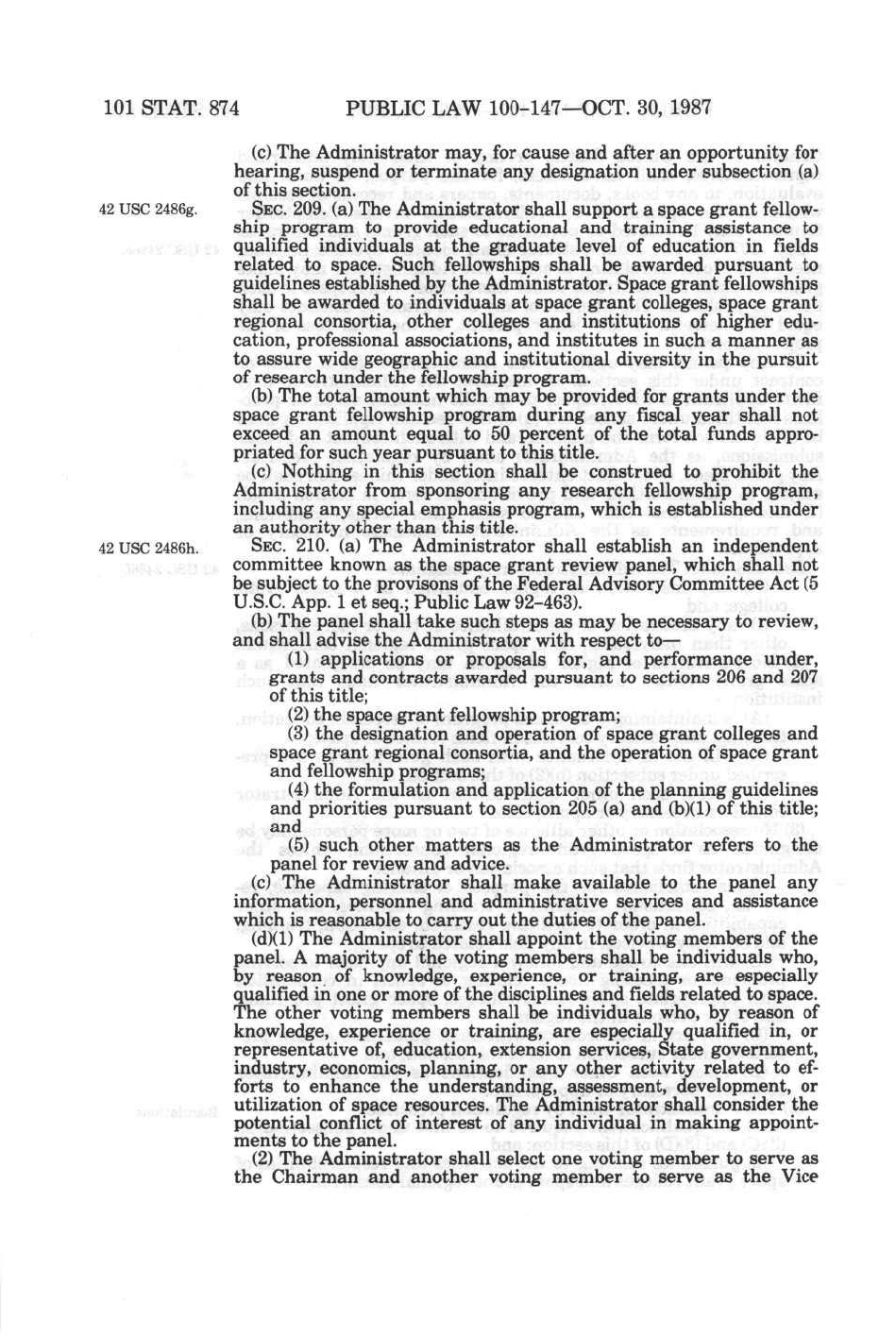 101 STAT. 874 PUBLIC LAW 100-147—OCT. 30, 1987

(c) The Administrator may, for cause and after an opportunity for hearing, suspend or terminate any designation under subsection (a) of this section.

42 USC 2486g.

SEC. 209. (a) The Administrator shall support a space grant fellowship program to provide educational and training assistance to qualified individuals at the graduate level of education in fields related to space. Such fellowships shall be awarded pursuant to guidelines established by the Administrator. Space grant fellowships shall be awarded to individuals at space grant colleges, space grant regional consortia, other colleges and institutions of higher education, professional associations, and institutes in such a manner as to assure wide geographic and institutional diversity in the pursuit of research under the fellowship program.

(b) The total amount which may be provided for grants under the space grant fellowship program during any fiscal year shall not exceed an amount equal to 50 percent of the total funds appropriated for such year pursuant to this title.

(c) Nothing in this section shall be construed to prohibit the Administrator from sponsoring any research fellowship program, including any special emphasis program, which is established under an authority other than this title.

42 USC 2486h.

SEC. 210. (a) The Administrator shall establish an independent committee known as the space grant review panel, which shall not be subject to the provisons of the Federal Advisory Committee Act (5 U.S.C. App. 1 et seq.; Public Law 92-463).

(b) The panel shall take such steps as may be necessary to review, and shall advise the Administrator with respect to—

(1) applications or proposals for, and performance under, grants and contracts awarded pursuant to sections 206 and 207 of this title;

(2) the space grant fellowship program;

(3) the designation and operation of space grant colleges and space grant regional consortia, and the operation of space grant and fellowship programs;

(4) the formulation and application of the planning guidelines and priorities pursuant to section 205 (a) and (b)(1) of this title; and

(5) such other matters as the Administrator refers to the panel for review and advice.

(c) The Administrator shall make available to the panel any information, personnel and administrative services and assistance which is reasonable to carry out the duties of the panel.

(d)(1) The Administrator shall appoint the voting members of the panel. A majority of the voting members shall be individuals who, by reason of knowledge, experience, or training, are especially qualified in one or more of the disciplines and fields related to space. The other voting members shall be individuals who, by reason of knowledge, experience or training, are especially qualified in, or representative of, education, extension services, State government, industry, economics, planning, or any other activity related to efforts to enhance the understanding, assessment, development, or utilization of space resources. The Administrator shall consider the potential conflict of interest of any individual in making appointments to the panel.

(2) The Administrator shall select one voting member to serve as the Chairman and another voting member to serve as the Vice